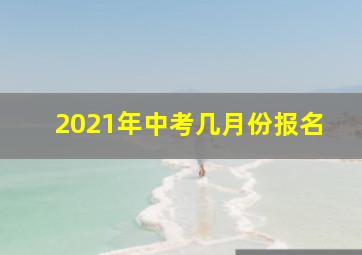 2021年中考几月份报名